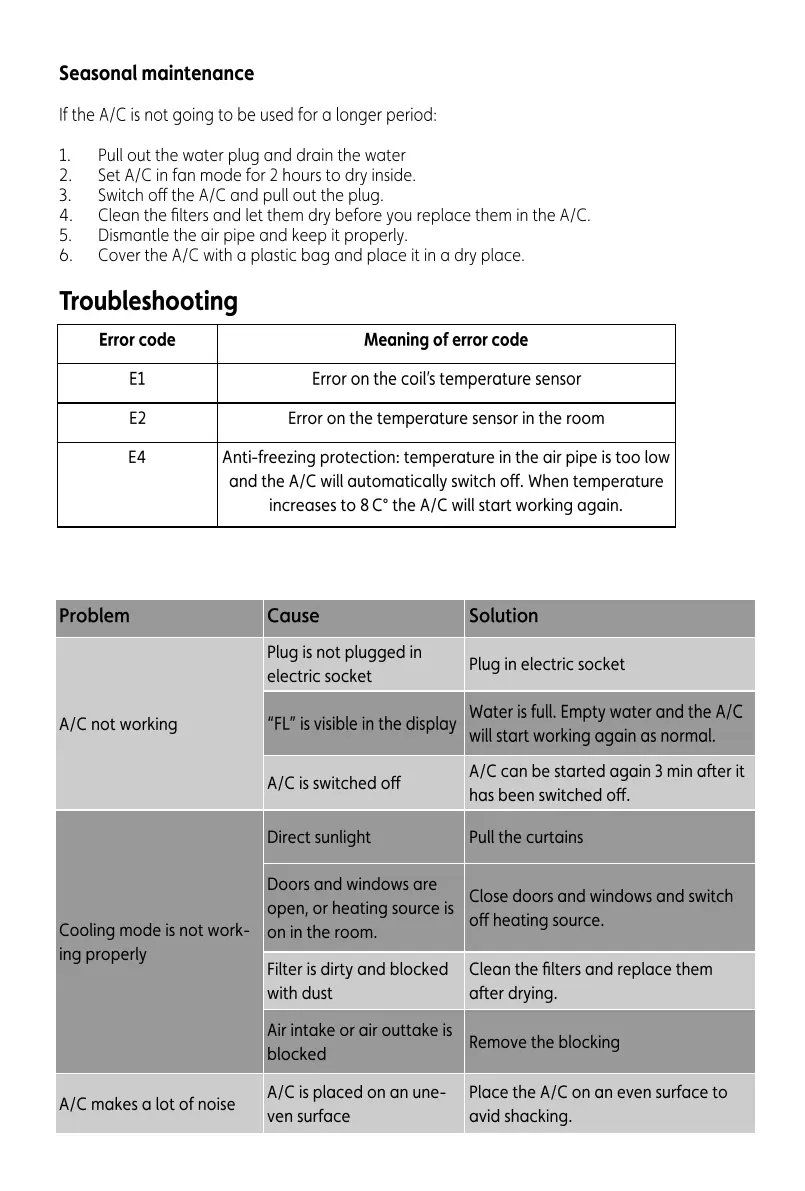 Seasonal maintenance

If the A/C is not going to be used for a longer period:

1. Pull out the water plug and drain the water
2. Set A/C in fan mode for 2 hours to dry inside.
3. Switch off the A/C and pull out the plug.
4. Clean the filters and let them dry before you replace them in the A/C.
5. Dismantle the air pipe and keep it properly.
6. Cover the A/C with a plastic bag and place it in a dry place.

Troubleshooting

| Error code | Meaning of error code |
|---|---|
| E1 | Error on the coil's temperature sensor |
| E2 | Error on the temperature sensor in the room |
| E4 | Anti-freezing protection: temperature in the air pipe is too low and the A/C will automatically switch off. When temperature increases to 8 C° the A/C will start working again. |

| Problem | Cause | Solution |
|---|---|---|
| A/C not working | Plug is not plugged in electric socket | Plug in electric socket |
| | "FL" is visible in the display | Water is full. Empty water and the A/C will start working again as normal. |
| | A/C is switched off | A/C can be started again 3 min after it has been switched off. |
| Cooling mode is not working properly | Direct sunlight | Pull the curtains |
| | Doors and windows are open, or heating source is on in the room. | Close doors and windows and switch off heating source. |
| | Filter is dirty and blocked with dust | Clean the filters and replace them after drying. |
| | Air intake or air outtake is blocked | Remove the blocking |
| A/C makes a lot of noise | A/C is placed on an uneven surface | Place the A/C on an even surface to avid shacking. |